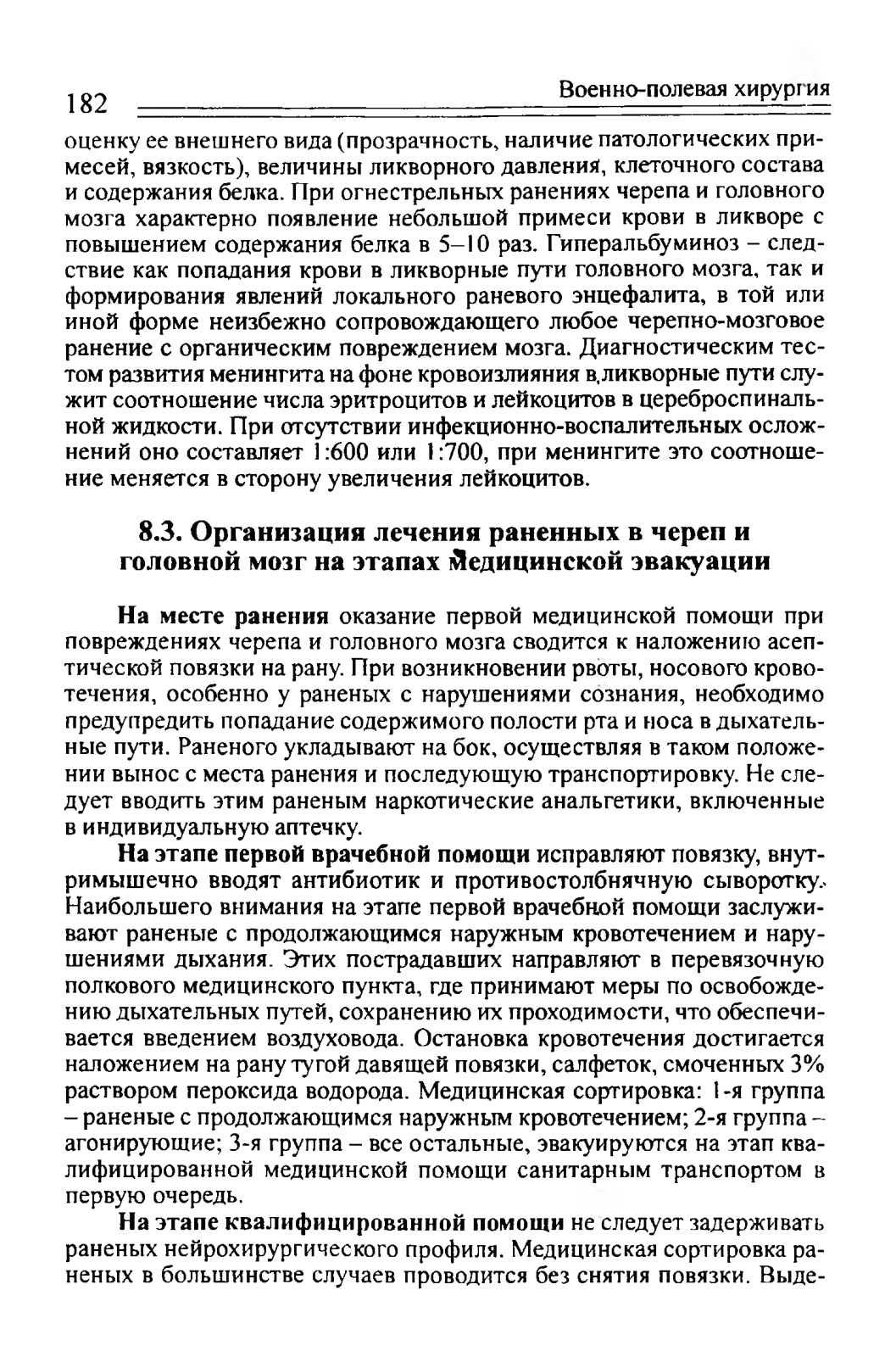 182 Военно-полевая хирургия

оценку ее внешнего вида (прозрачность, наличие патологических примесей, вязкость), величины ликворного давления, клеточного состава и содержания белка. При огнестрельных ранениях черепа и головного мозга характерно появление небольшой примеси крови в ликворе с повышением содержания белка в 5–10 раз. Гиперальбуминоз – следствие как попадания крови в ликворные пути головного мозга, так и формирования явлений локального раневого энцефалита, в той или иной форме неизбежно сопровождающего любое черепно-мозговое ранение с органическим повреждением мозга. Диагностическим тестом развития менингита на фоне кровоизлияния в ликворные пути служит соотношение числа эритроцитов и лейкоцитов в цереброспинальной жидкости. При отсутствии инфекционно-воспалительных осложнений оно составляет 1:600 или 1:700, при менингите это соотношение меняется в сторону увеличения лейкоцитов.

8.3. Организация лечения раненных в череп и головной мозг на этапах медицинской эвакуации

На месте ранения оказание первой медицинской помощи при повреждениях черепа и головного мозга сводится к наложению асептической повязки на рану. При возникновении рвоты, носового кровотечения, особенно у раненых с нарушениями сознания, необходимо предупредить попадание содержимого полости рта и носа в дыхательные пути. Раненого укладывают на бок, осуществляя в таком положении вынос с места ранения и последующую транспортировку. Не следует вводить этим раненым наркотические анальгетики, включенные в индивидуальную аптечку.

На этапе первой врачебной помощи исправляют повязку, внутримышечно вводят антибиотик и противостолбнячную сыворотку. Наибольшего внимания на этапе первой врачебной помощи заслуживают раненые с продолжающимся наружным кровотечением и нарушениями дыхания. Этих пострадавших направляют в перевязочную полкового медицинского пункта, где принимают меры по освобождению дыхательных путей, сохранению их проходимости, что обеспечивается введением воздуховода. Остановка кровотечения достигается наложением на рану тугой давящей повязки, салфеток, смоченных 3% раствором пероксида водорода. Медицинская сортировка: 1-я группа – раненые с продолжающимся наружным кровотечением; 2-я группа – агонирующие; 3-я группа – все остальные, эвакуируются на этап квалифицированной медицинской помощи санитарным транспортом в первую очередь.

На этапе квалифицированной помощи не следует задерживать раненых нейрохирургического профиля. Медицинская сортировка раненых в большинстве случаев проводится без снятия повязки. Выде-